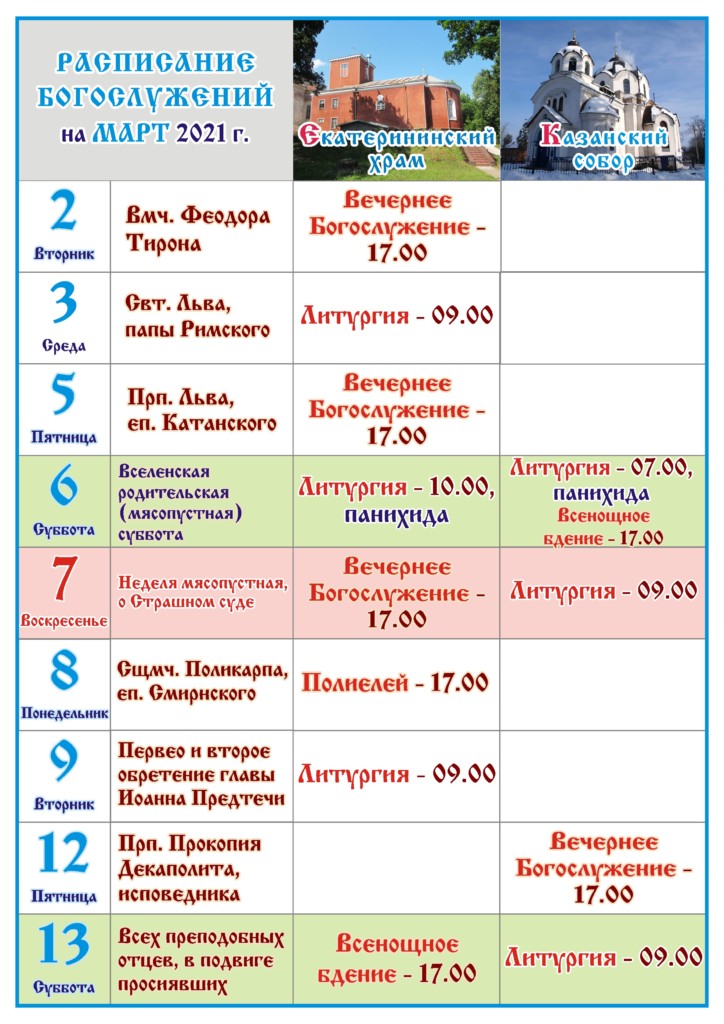 | РАСПИСАНИЕ БОГОСЛУЖЕНИЙ на МАРТ 2021 г. | | Екатерининский храм | Казанский собор |
|---|---|---|---|
| 2 Вторник | Вмч. Феодора Тирона | Вечернее Богослужение - 17.00 | |
| 3 Среда | Свт. Льва, папы Римского | Литургия - 09.00 | |
| 5 Пятница | Прп. Льва, еп. Катанского | Вечернее Богослужение - 17.00 | |
| 6 Суббота | Вселенская родительская (мясопустная) суббота | Литургия - 10.00, панихида | Литургия - 07.00, панихида Всенощное бдение - 17.00 |
| 7 Воскресенье | Неделя мясопустная, о Страшном суде | Вечернее Богослужение - 17.00 | Литургия - 09.00 |
| 8 Понедельник | Сщмч. Поликарпа, еп. Смирнского | Полиелей - 17.00 | |
| 9 Вторник | Первео и второе обретение главы Иоанна Предтечи | Литургия - 09.00 | |
| 12 Пятница | Прп. Прокопия Декаполита, исповедника | | Вечернее Богослужение - 17.00 |
| 13 Суббота | Всех преподобных отцев, в подвиге просиявших | Всенощное бдение - 17.00 | Литургия - 09.00 |